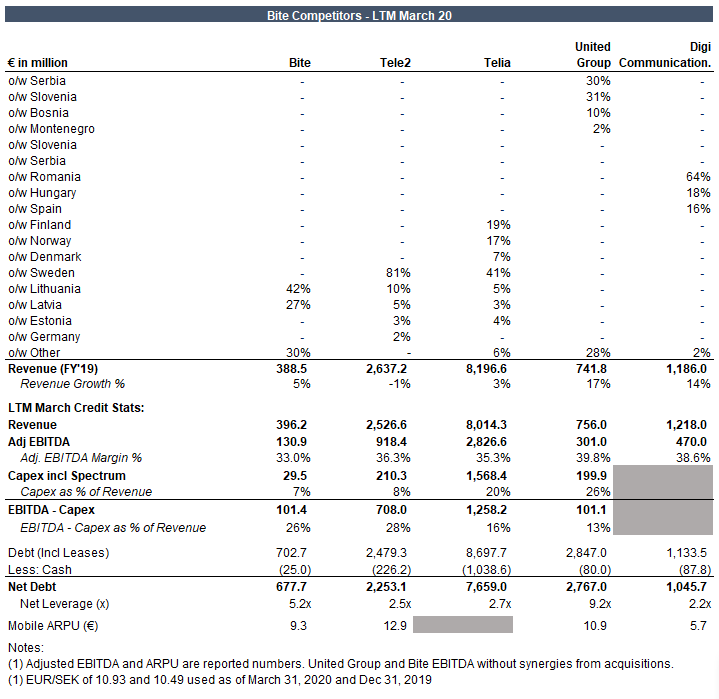 Bite Competitors - LTM March 20

| € in million | Bite | Tele2 | Telia | United Group | Digi Communication. |
|---|---|---|---|---|---|
| o/w Serbia | - | - | - | 30% | - |
| o/w Slovenia | - | - | - | 31% | - |
| o/w Bosnia | - | - | - | 10% | - |
| o/w Montenegro | - | - | - | 2% | - |
| o/w Slovenia | - | - | - | - | - |
| o/w Serbia | - | - | - | - | - |
| o/w Romania | - | - | - | - | 64% |
| o/w Hungary | - | - | - | - | 18% |
| o/w Spain | - | - | - | - | 16% |
| o/w Finland | - | - | 19% | - | - |
| o/w Norway | - | - | 17% | - | - |
| o/w Denmark | - | - | 7% | - | - |
| o/w Sweden | - | 81% | 41% | - | - |
| o/w Lithuania | 42% | 10% | 5% | - | - |
| o/w Latvia | 27% | 5% | 3% | - | - |
| o/w Estonia | - | 3% | 4% | - | - |
| o/w Germany | - | 2% | - | - | - |
| o/w Other | 30% | - | 6% | 28% | 2% |
| Revenue (FY'19) | 388.5 | 2,637.2 | 8,196.6 | 741.8 | 1,186.0 |
| Revenue Growth % | 5% | -1% | 3% | 17% | 14% |
| LTM March Credit Stats: | | | | | |
| Revenue | 396.2 | 2,526.6 | 8,014.3 | 756.0 | 1,218.0 |
| Adj EBITDA | 130.9 | 918.4 | 2,826.6 | 301.0 | 470.0 |
| Adj. EBITDA Margin % | 33.0% | 36.3% | 35.3% | 39.8% | 38.6% |
| Capex incl Spectrum | 29.5 | 210.3 | 1,568.4 | 199.9 | |
| Capex as % of Revenue | 7% | 8% | 20% | 26% | |
| EBITDA - Capex | 101.4 | 708.0 | 1,258.2 | 101.1 | |
| EBITDA - Capex as % of Revenue | 26% | 28% | 16% | 13% | |
| Debt (Incl Leases) | 702.7 | 2,479.3 | 8,697.7 | 2,847.0 | 1,133.5 |
| Less: Cash | (25.0) | (226.2) | (1,038.6) | (80.0) | (87.8) |
| Net Debt | 677.7 | 2,253.1 | 7,659.0 | 2,767.0 | 1,045.7 |
| Net Leverage (x) | 5.2x | 2.5x | 2.7x | 9.2x | 2.2x |
| Mobile ARPU (€) | 9.3 | 12.9 | | 10.9 | 5.7 |

Notes:
(1) Adjusted EBITDA and ARPU are reported numbers. United Group and Bite EBITDA without synergies from acquisitions.
(1) EUR/SEK of 10.93 and 10.49 used as of March 31, 2020 and Dec 31, 2019